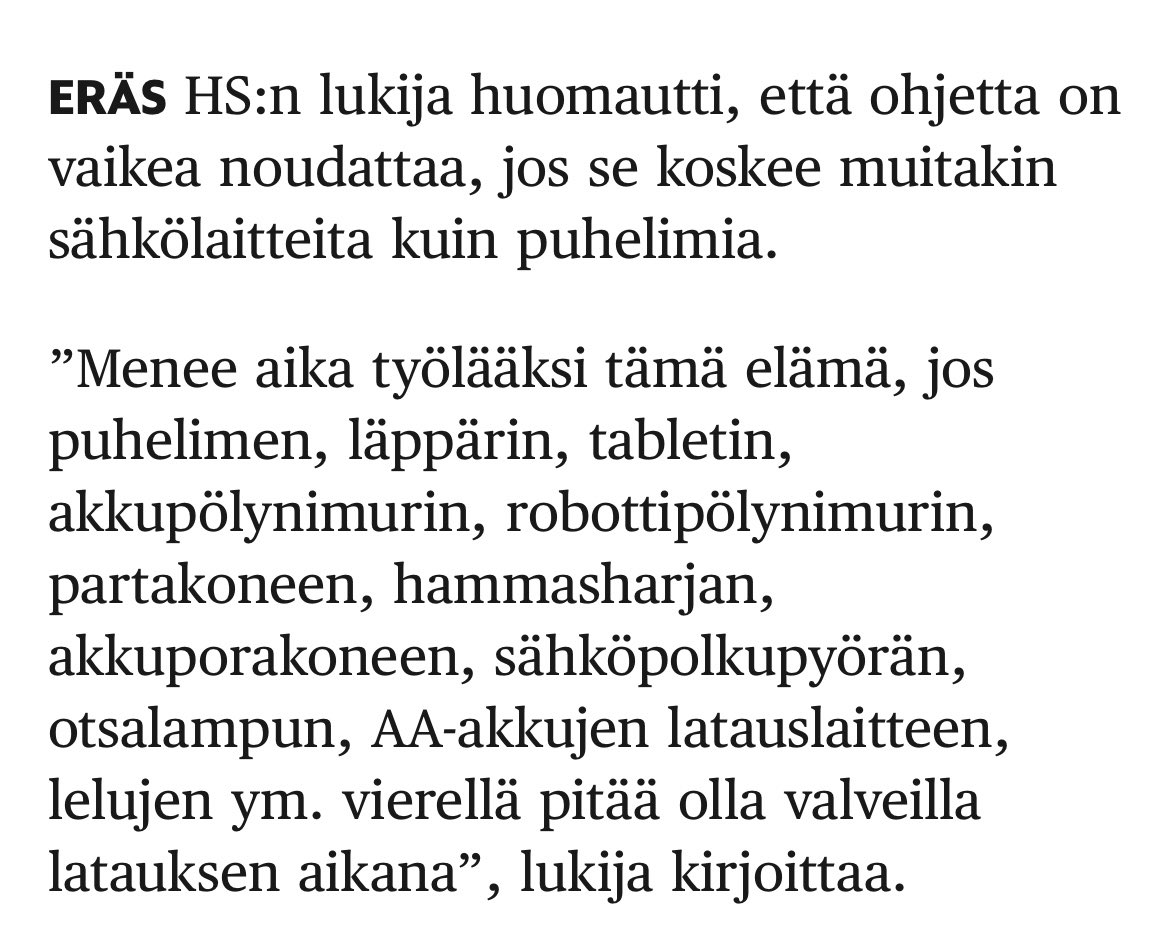 ERÄS HS:n lukija huomautti, että ohjetta on vaikea noudattaa, jos se koskee muitakin sähkölaitteita kuin puhelimia.

”Menee aika työlääksi tämä elämä, jos puhelimen, läppärin, tabletin, akkupölynimurin, robottipölynimurin, partakoneen, hammasharjan, akkuporakoneen, sähköpolkupyörän, otsalampun, AA-akkujen latauslaitteen, lelujen ym. vierellä pitää olla valveilla latauksen aikana”, lukija kirjoittaa.